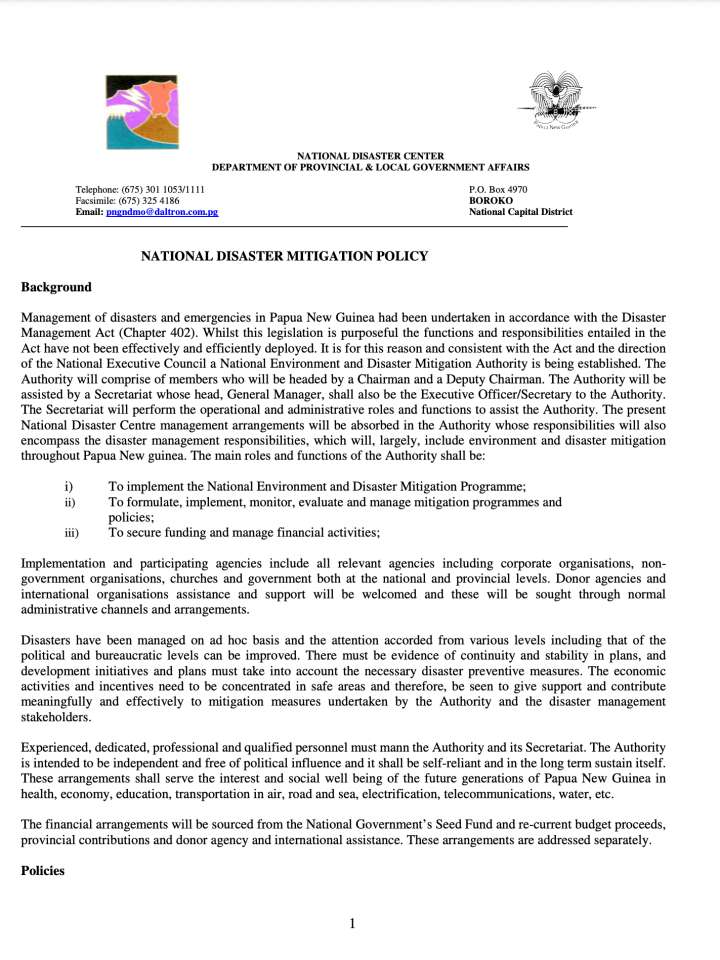 NATIONAL DISASTER CENTER
DEPARTMENT OF PROVINCIAL & LOCAL GOVERNMENT AFFAIRS

Telephone: (675) 301 1053/1111
Facsimile: (675) 325 4186
Email: pngndmo@daltron.com.pg

P.O. Box 4970
BOROKO
National Capital District

NATIONAL DISASTER MITIGATION POLICY

Background

Management of disasters and emergencies in Papua New Guinea had been undertaken in accordance with the Disaster Management Act (Chapter 402). Whilst this legislation is purposeful the functions and responsibilities entailed in the Act have not been effectively and efficiently deployed. It is for this reason and consistent with the Act and the direction of the National Executive Council a National Environment and Disaster Mitigation Authority is being established. The Authority will comprise of members who will be headed by a Chairman and a Deputy Chairman. The Authority will be assisted by a Secretariat whose head, General Manager, shall also be the Executive Officer/Secretary to the Authority. The Secretariat will perform the operational and administrative roles and functions to assist the Authority. The present National Disaster Centre management arrangements will be absorbed in the Authority whose responsibilities will also encompass the disaster management responsibilities, which will, largely, include environment and disaster mitigation throughout Papua New guinea. The main roles and functions of the Authority shall be:

i) To implement the National Environment and Disaster Mitigation Programme;
ii) To formulate, implement, monitor, evaluate and manage mitigation programmes and policies;
iii) To secure funding and manage financial activities;

Implementation and participating agencies include all relevant agencies including corporate organisations, non-government organisations, churches and government both at the national and provincial levels. Donor agencies and international organisations assistance and support will be welcomed and these will be sought through normal administrative channels and arrangements.

Disasters have been managed on ad hoc basis and the attention accorded from various levels including that of the political and bureaucratic levels can be improved. There must be evidence of continuity and stability in plans, and development initiatives and plans must take into account the necessary disaster preventive measures. The economic activities and incentives need to be concentrated in safe areas and therefore, be seen to give support and contribute meaningfully and effectively to mitigation measures undertaken by the Authority and the disaster management stakeholders.

Experienced, dedicated, professional and qualified personnel must mann the Authority and its Secretariat. The Authority is intended to be independent and free of political influence and it shall be self-reliant and in the long term sustain itself. These arrangements shall serve the interest and social well being of the future generations of Papua New Guinea in health, economy, education, transportation in air, road and sea, electrification, telecommunications, water, etc.

The financial arrangements will be sourced from the National Government's Seed Fund and re-current budget proceeds, provincial contributions and donor agency and international assistance. These arrangements are addressed separately.

Policies

1